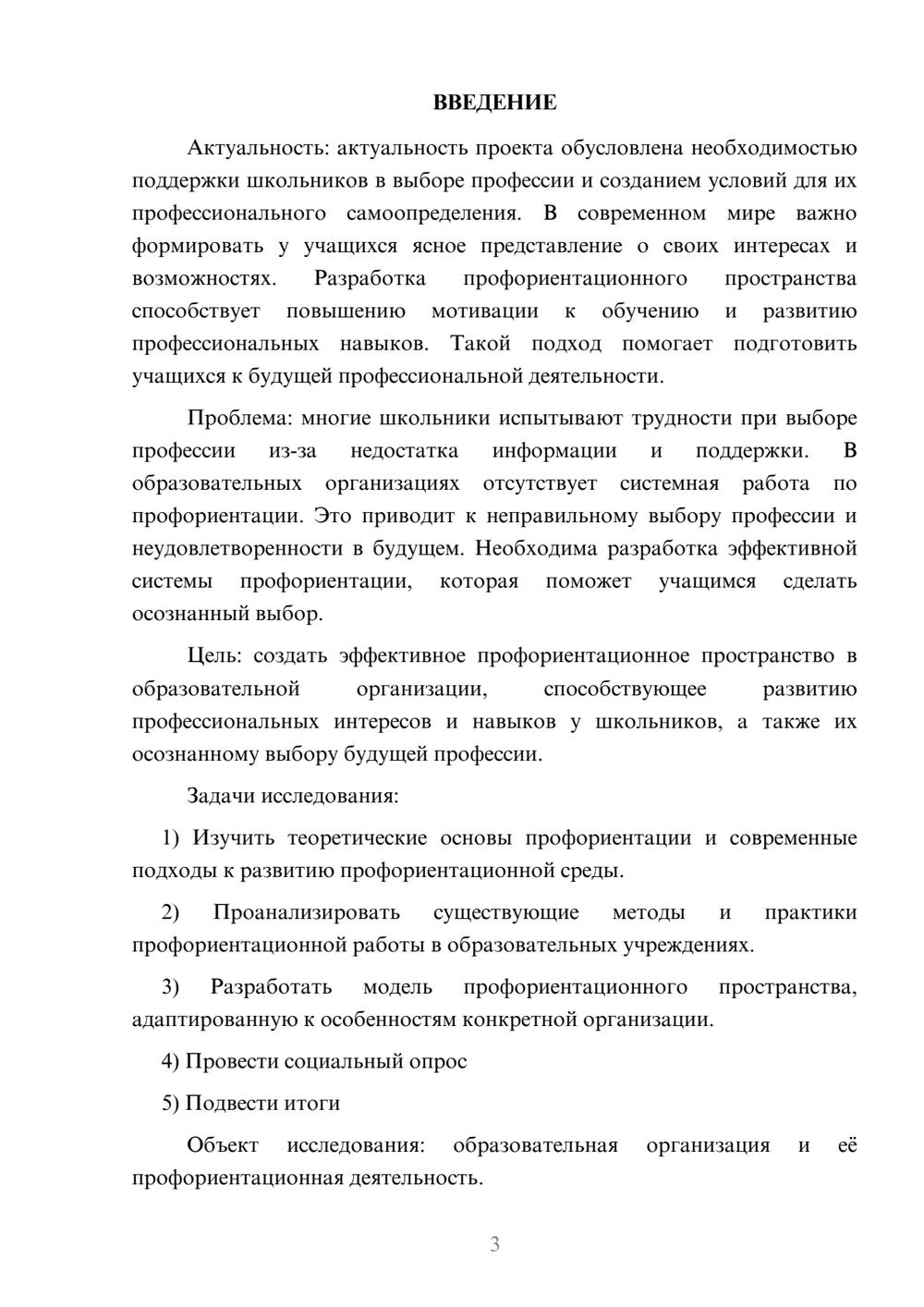 ВВЕДЕНИЕ

Актуальность: актуальность проекта обусловлена необходимостью поддержки школьников в выборе профессии и созданием условий для их профессионального самоопределения. В современном мире важно формировать у учащихся ясное представление о своих интересах и возможностях. Разработка профориентационного пространства способствует повышению мотивации к обучению и развитию профессиональных навыков. Такой подход помогает подготовить учащихся к будущей профессиональной деятельности.

Проблема: многие школьники испытывают трудности при выборе профессии из-за недостатка информации и поддержки. В образовательных организациях отсутствует системная работа по профориентации. Это приводит к неправильному выбору профессии и неудовлетворенности в будущем. Необходима разработка эффективной системы профориентации, которая поможет учащимся сделать осознанный выбор.

Цель: создать эффективное профориентационное пространство в образовательной организации, способствующее развитию профессиональных интересов и навыков у школьников, а также их осознанному выбору будущей профессии.

Задачи исследования:

1) Изучить теоретические основы профориентации и современные подходы к развитию профориентационной среды.

2) Проанализировать существующие методы и практики профориентационной работы в образовательных учреждениях.

3) Разработать модель профориентационного пространства, адаптированную к особенностям конкретной организации.

4) Провести социальный опрос

5) Подвести итоги

Объект исследования: образовательная организация и её профориентационная деятельность.

3